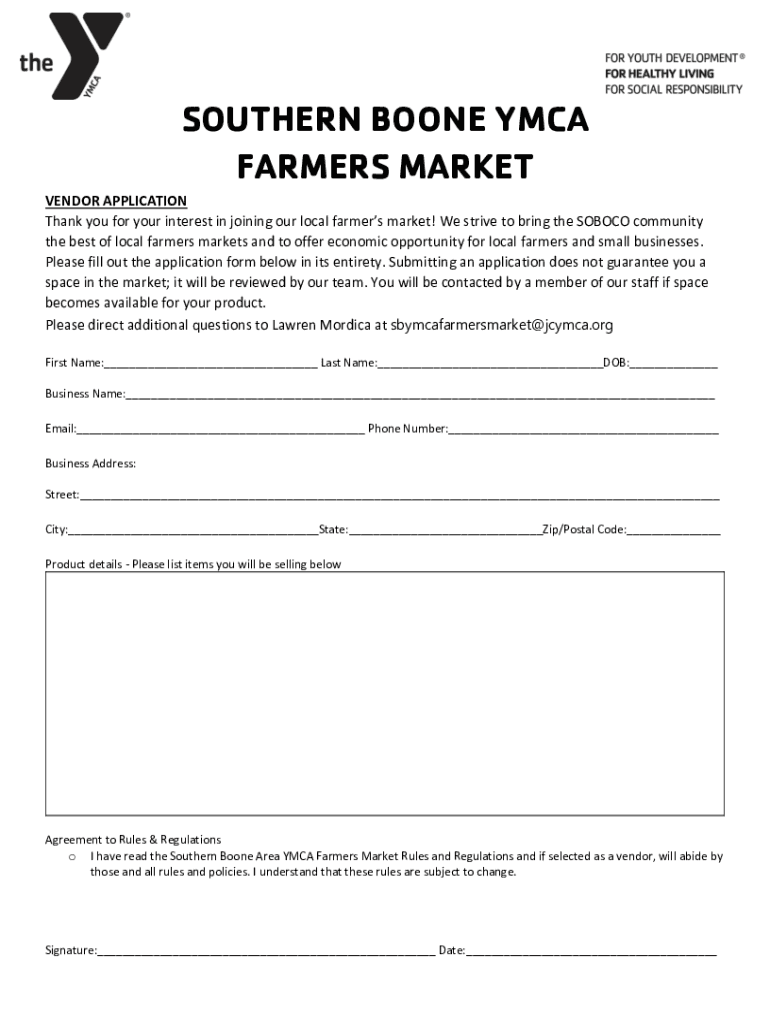 the YMCA

FOR YOUTH DEVELOPMENT®
FOR HEALTHY LIVING
FOR SOCIAL RESPONSIBILITY

SOUTHERN BOONE YMCA
FARMERS MARKET

VENDOR APPLICATION

Thank you for your interest in joining our local farmer's market! We strive to bring the SOBOCO community the best of local farmers markets and to offer economic opportunity for local farmers and small businesses. Please fill out the application form below in its entirety. Submitting an application does not guarantee you a space in the market; it will be reviewed by our team. You will be contacted by a member of our staff if space becomes available for your product.

Please direct additional questions to Lawren Mordica at sbymcafarmersmarket@jcymca.org

First Name:____ Last Name:____DOB:____

Business Name:____

Email:____ Phone Number:____

Business Address:

Street:____

City:____State:____Zip/Postal Code:____

Product details - Please list items you will be selling below

Agreement to Rules & Regulations

o I have read the Southern Boone Area YMCA Farmers Market Rules and Regulations and if selected as a vendor, will abide by those and all rules and policies. I understand that these rules are subject to change.

Signature:____ Date:____